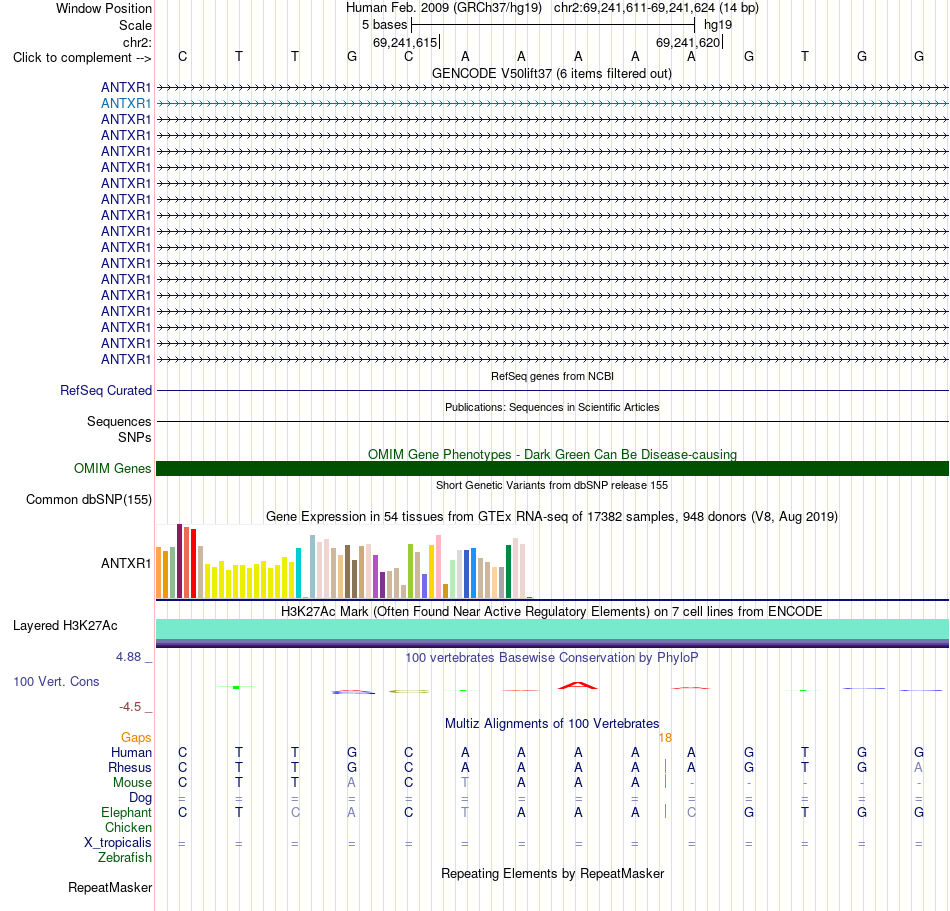 Window Position Human Feb. 2009 (GRCh37/hg19) chr2:69,241,611-69,241,624 (14 bp)
Scale 5 bases hg19
chr2: 69,241,615 69,241,620
Click to complement --> C T T G C A A A A A G T G G
GENCODE V50lift37 (6 items filtered out)
ANTXR1
ANTXR1
ANTXR1
ANTXR1
ANTXR1
ANTXR1
ANTXR1
ANTXR1
ANTXR1
ANTXR1
ANTXR1
ANTXR1
ANTXR1
ANTXR1
ANTXR1
ANTXR1
ANTXR1
ANTXR1
RefSeq genes from NCBI
RefSeq Curated
Publications: Sequences in Scientific Articles
Sequences
SNPs
OMIM Gene Phenotypes - Dark Green Can Be Disease-causing
OMIM Genes
Short Genetic Variants from dbSNP release 155
Common dbSNP(155)
Gene Expression in 54 tissues from GTEx RNA-seq of 17382 samples, 948 donors (V8, Aug 2019)
ANTXR1
H3K27Ac Mark (Often Found Near Active Regulatory Elements) on 7 cell lines from ENCODE
Layered H3K27Ac
4.88 _ 100 vertebrates Basewise Conservation by PhyloP
100 Vert. Cons
-4.5 _
Multiz Alignments of 100 Vertebrates
Gaps 18
Human C T T G C A A A A A G T G G
Rhesus C T T G C A A A A A G T G A
Mouse C T T A C T A A A - - - - -
Dog = = = = = = = = = = = = = =
Elephant C T C A C T A A A C G T G G
Chicken
X_tropicalis = = = = = = = = = = = = = =
Zebrafish
Repeating Elements by RepeatMasker
RepeatMasker